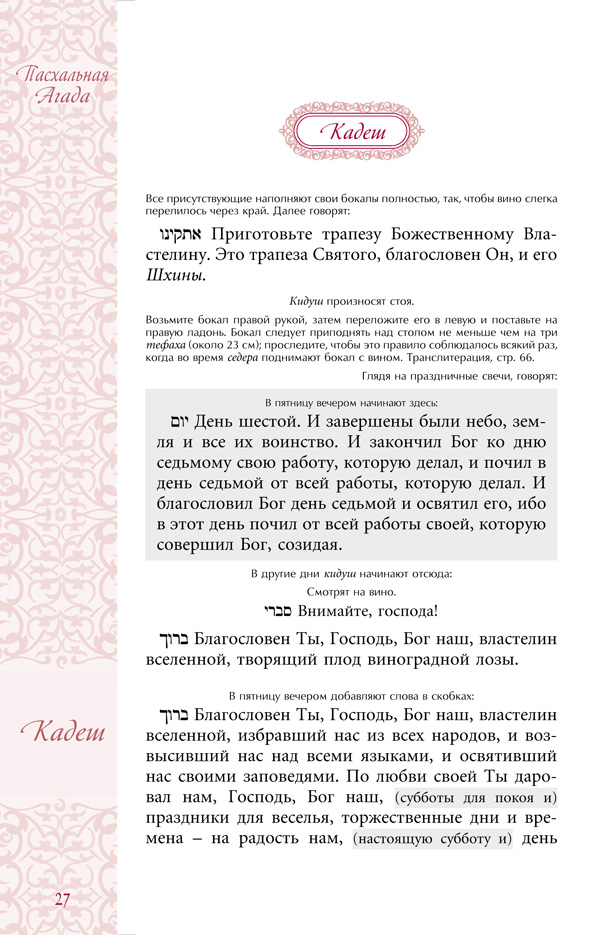 Пасхальная Агада

Кадеш

Все присутствующие наполняют свои бокалы полностью, так, чтобы вино слегка перелилось через край. Далее говорят:

אתקינו Приготовьте трапезу Божественному Властелину. Это трапеза Святого, благословен Он, и его Шхины.

Кидуш произносят стоя.

Возьмите бокал правой рукой, затем переложите его в левую и поставьте на правую ладонь. Бокал следует приподнять над столом не меньше чем на три тефаха (около 23 см); проследите, чтобы это правило соблюдалось всякий раз, когда во время седера поднимают бокал с вином. Транслитерация, стр. 66.

Глядя на праздничные свечи, говорят:

В пятницу вечером начинают здесь:

יום День шестой. И завершены были небо, земля и все их воинство. И закончил Бог ко дню седьмому свою работу, которую делал, и почил в день седьмой от всей работы, которую делал. И благословил Бог день седьмой и освятил его, ибо в этот день почил от всей работы своей, которую совершил Бог, созидая.

В другие дни кидуш начинают отсюда:

Смотрят на вино.

סברי Внимайте, господа!

ברוך Благословен Ты, Господь, Бог наш, властелин вселенной, творящий плод виноградной лозы.

В пятницу вечером добавляют слова в скобках:

ברוך Благословен Ты, Господь, Бог наш, властелин вселенной, избравший нас из всех народов, и возвысивший нас над всеми языками, и освятивший нас своими заповедями. По любви своей Ты даровал нам, Господь, Бог наш, (субботы для покоя и) праздники для веселья, торжественные дни и времена – на радость нам, (настоящую субботу и) день

Кадеш

27